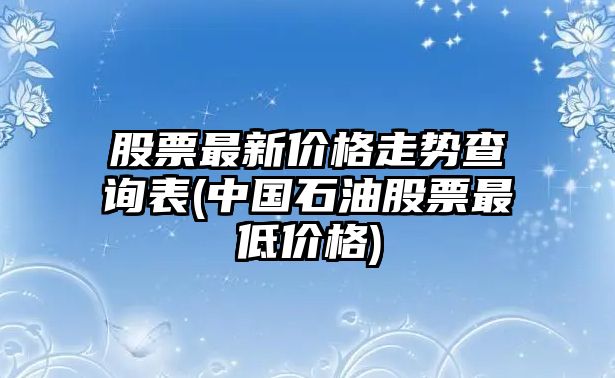 股票最新价格走势查询表(中国石油股票最低价格)